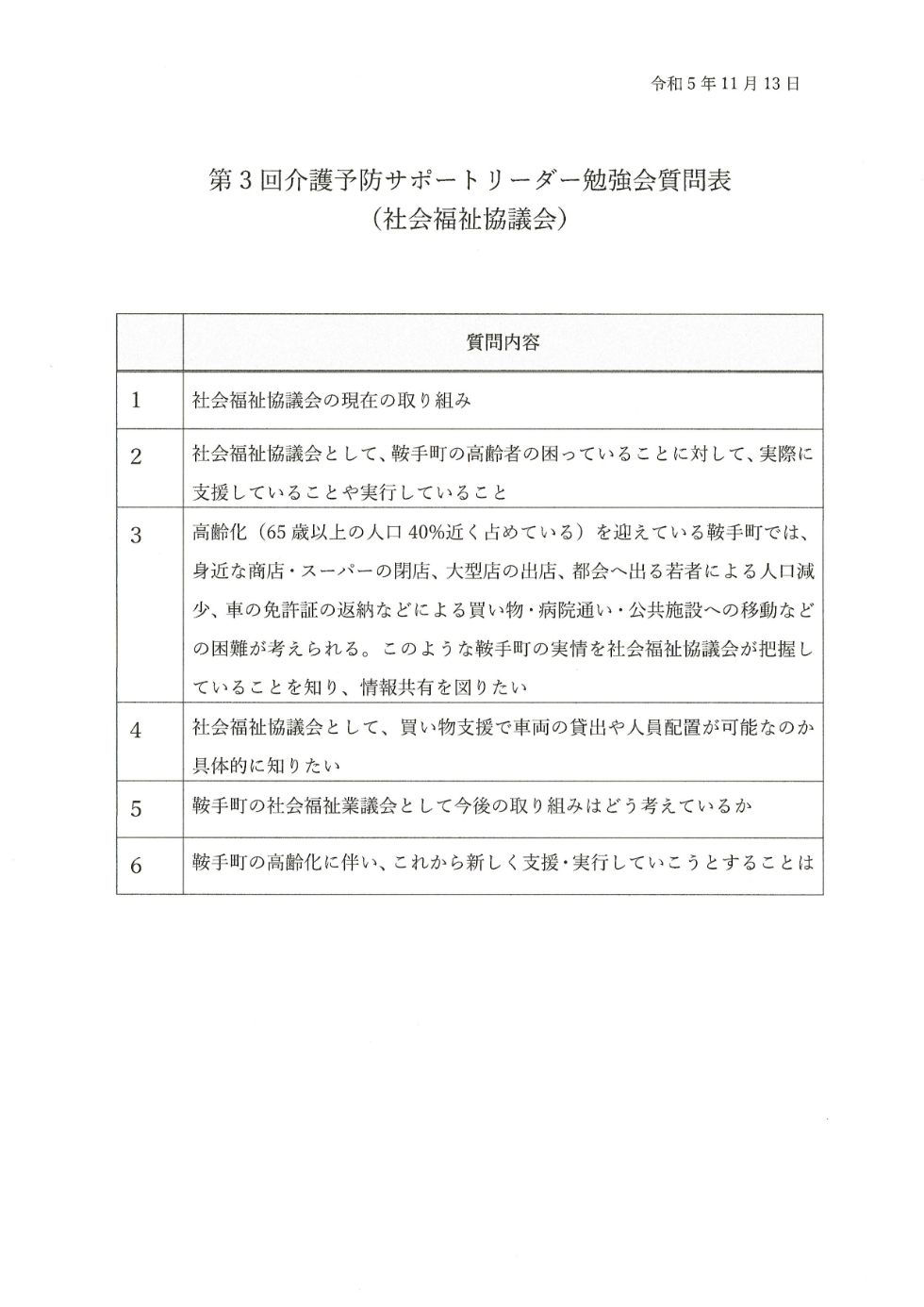 令和５年11月13日

第３回介護予防サポートリーダー勉強会質問表
（社会福祉協議会）

| | 質問内容 |
|---|---|
| 1 | 社会福祉協議会の現在の取り組み |
| 2 | 社会福祉協議会として、鞍手町の高齢者の困っていることに対して、実際に支援していることや実行していること |
| 3 | 高齢化（65歳以上の人口40%近く占めている）を迎えている鞍手町では、身近な商店・スーパーの閉店、大型店の出店、都会へ出る若者による人口減少、車の免許証の返納などによる買い物・病院通い・公共施設への移動などの困難が考えられる。このような鞍手町の実情を社会福祉協議会が把握していることを知り、情報共有を図りたい |
| 4 | 社会福祉協議会として、買い物支援で車両の貸出や人員配置が可能なのか具体的に知りたい |
| 5 | 鞍手町の社会福祉業議会として今後の取り組みはどう考えているか |
| 6 | 鞍手町の高齢化に伴い、これから新しく支援・実行していこうとすることは |